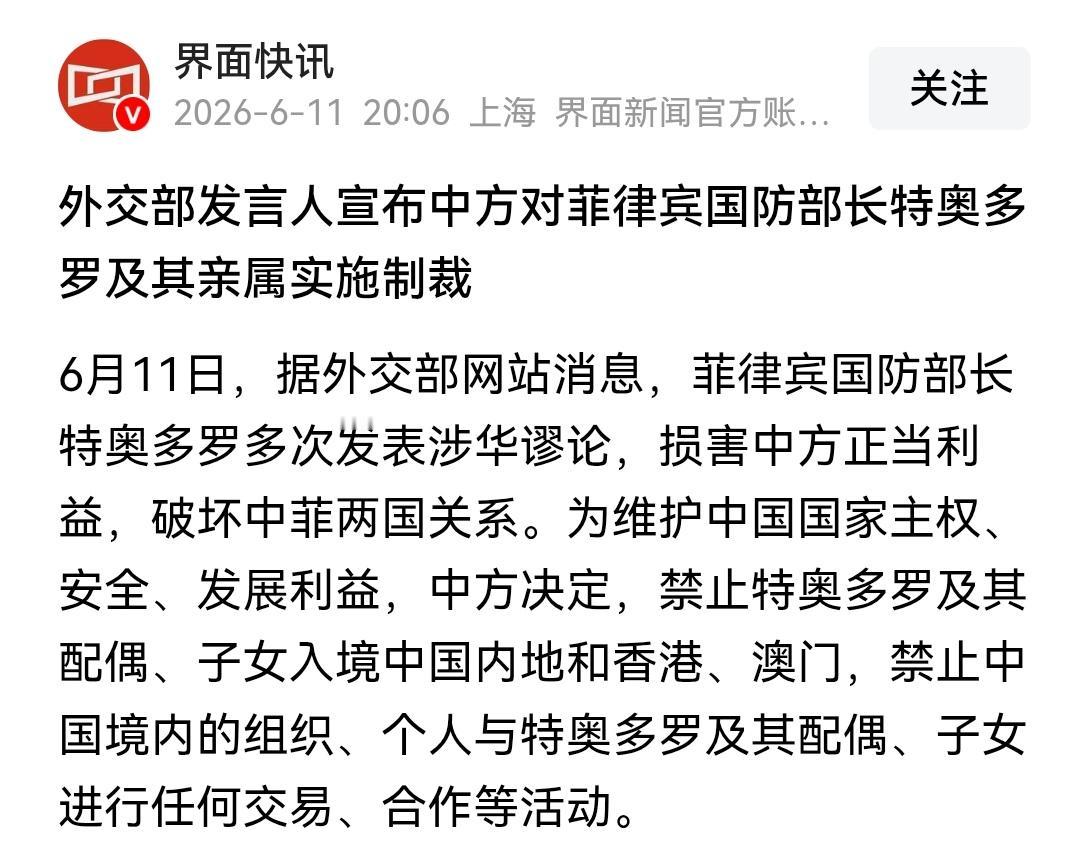 界面快讯
2026-6-11 20:06 上海 界面新闻官方账...

关注

外交部发言人宣布中方对菲律宾国防部长特奥多罗及其亲属实施制裁

6月11日，据外交部网站消息，菲律宾国防部长特奥多罗多次发表涉华谬论，损害中方正当利益，破坏中菲两国关系。为维护中国国家主权、安全、发展利益，中方决定，禁止特奥多罗及其配偶、子女入境中国内地和香港、澳门，禁止中国境内的组织、个人与特奥多罗及其配偶、子女进行任何交易、合作等活动。